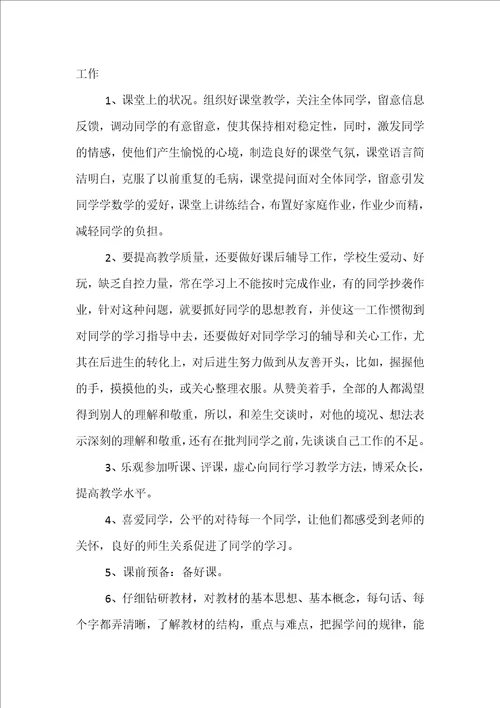 工作

1、课堂上的状况。组织好课堂教学，关注全体同学，留意信息反馈，调动同学的有意留意，使其保持相对稳定性，同时，激发同学的情感，使他们产生愉悦的心境，制造良好的课堂气氛，课堂语言简洁明白，克服了以前重复的毛病，课堂提问面对全体同学，留意引发同学学数学的爱好，课堂上讲练结合，布置好家庭作业，作业少而精，减轻同学的负担。

2、要提高教学质量，还要做好课后辅导工作，学校生爱动、好玩，缺乏自控力量，常在学习上不能按时完成作业，有的同学抄袭作业，针对这种问题，就要抓好同学的思想教育，并使这一工作惯彻到对同学的学习指导中去，还要做好对同学学习的辅导和关心工作，尤其在后进生的转化上，对后进生努力做到从友善开头，比如，握握他的手，摸摸他的头，或关心整理衣服。从赞美着手，全部的人都渴望得到别人的理解和敬重，所以，和差生交谈时，对他的境况、想法表示深刻的理解和敬重，还有在批判同学之前，先谈谈自己工作的不足。

3、乐观参加听课、评课，虚心向同行学习教学方法，博采众长，提高教学水平。

4、喜爱同学，公平的对待每一个同学，让他们都感受到老师的关怀，良好的师生关系促进了同学的学习。

5、课前预备：备好课。

6、仔细钻研教材，对教材的基本思想、基本概念，每句话、每个字都弄清晰，了解教材的结构，重点与难点，把握学问的规律，能